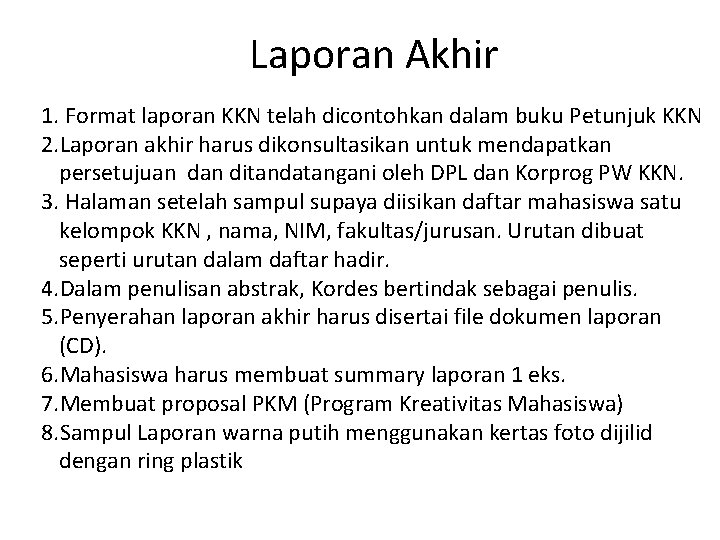 Laporan Akhir

1. Format laporan KKN telah dicontohkan dalam buku Petunjuk KKN
2. Laporan akhir harus dikonsultasikan untuk mendapatkan persetujuan dan ditandatangani oleh DPL dan Korprog PW KKN.
3. Halaman setelah sampul supaya diisikan daftar mahasiswa satu kelompok KKN , nama, NIM, fakultas/jurusan. Urutan dibuat seperti urutan dalam daftar hadir.
4. Dalam penulisan abstrak, Kordes bertindak sebagai penulis.
5. Penyerahan laporan akhir harus disertai file dokumen laporan (CD).
6. Mahasiswa harus membuat summary laporan 1 eks.
7. Membuat proposal PKM (Program Kreativitas Mahasiswa)
8. Sampul Laporan warna putih menggunakan kertas foto dijilid dengan ring plastik